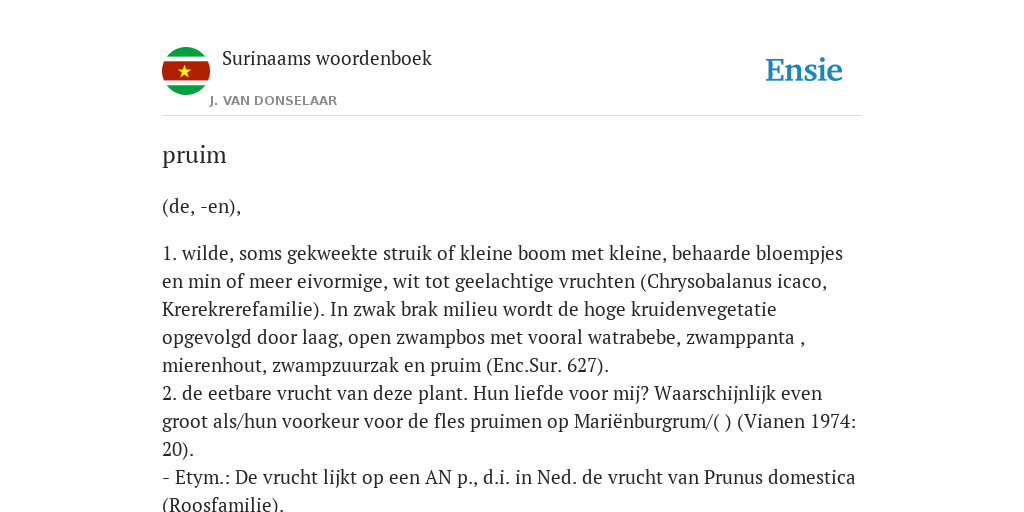 Surinaams woordenboek

J. VAN DONSELAAR

Ensie

pruim

(de, -en),

1. wilde, soms gekweekte struik of kleine boom met kleine, behaarde bloempjes en min of meer eivormige, wit tot geelachtige vruchten (Chrysobalanus icaco, Krerekrerefamilie). In zwak brak milieu wordt de hoge kruidenvegetatie opgevolgd door laag, open zwampbos met vooral watrabebe, zwamppanta , mierenhout, zwampzuurzak en pruim (Enc.Sur. 627).
2. de eetbare vrucht van deze plant. Hun liefde voor mij? Waarschijnlijk even groot als/hun voorkeur voor de fles pruimen op Mariënburgrum/( ) (Vianen 1974: 20).
- Etym.: De vrucht lijkt op een AN p., d.i. in Ned. de vrucht van Prunus domestica (Roosfamilie).